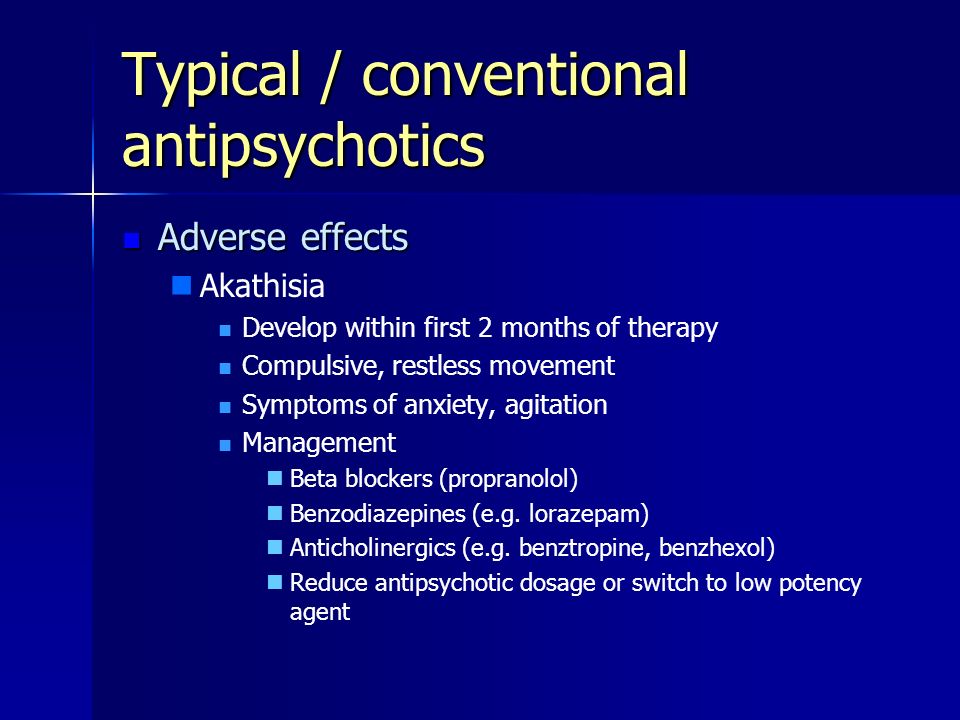 Typical / conventional antipsychotics

Adverse effects

Akathisia

Develop within first 2 months of therapy

Compulsive, restless movement

Symptoms of anxiety, agitation

Management

Beta blockers (propranolol)

Benzodiazepines (e.g. lorazepam)

Anticholinergics (e.g. benztropine, benzhexol)

Reduce antipsychotic dosage or switch to low potency agent